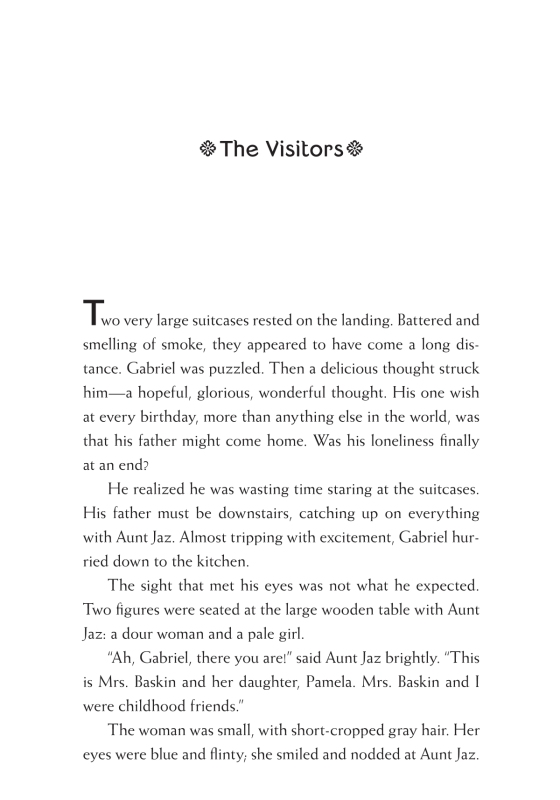 The Visitors

Two very large suitcases rested on the landing. Battered and smelling of smoke, they appeared to have come a long distance. Gabriel was puzzled. Then a delicious thought struck him—a hopeful, glorious, wonderful thought. His one wish at every birthday, more than anything else in the world, was that his father might come home. Was his loneliness finally at an end?

He realized he was wasting time staring at the suitcases. His father must be downstairs, catching up on everything with Aunt Jaz. Almost tripping with excitement, Gabriel hurried down to the kitchen.

The sight that met his eyes was not what he expected. Two figures were seated at the large wooden table with Aunt Jaz: a dour woman and a pale girl.

"Ah, Gabriel, there you are!" said Aunt Jaz brightly. "This is Mrs. Baskin and her daughter, Pamela. Mrs. Baskin and I were childhood friends."

The woman was small, with short-cropped gray hair. Her eyes were blue and flinty; she smiled and nodded at Aunt Jaz.